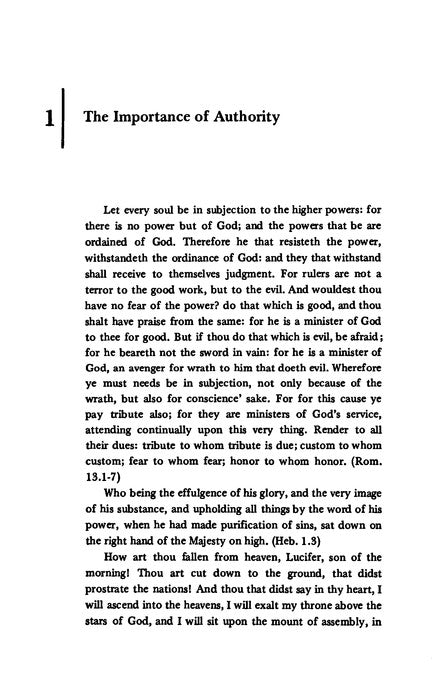 1 The Importance of Authority

Let every soul be in subjection to the higher powers: for there is no power but of God; and the powers that be are ordained of God. Therefore he that resisteth the power, withstandeth the ordinance of God: and they that withstand shall receive to themselves judgment. For rulers are not a terror to the good work, but to the evil. And wouldest thou have no fear of the power? do that which is good, and thou shalt have praise from the same: for he is a minister of God to thee for good. But if thou do that which is evil, be afraid; for he beareth not the sword in vain: for he is a minister of God, an avenger for wrath to him that doeth evil. Wherefore ye must needs be in subjection, not only because of the wrath, but also for conscience' sake. For for this cause ye pay tribute also; for they are ministers of God's service, attending continually upon this very thing. Render to all their dues: tribute to whom tribute is due; custom to whom custom; fear to whom fear; honor to whom honor. (Rom. 13.1-7)

Who being the effulgence of his glory, and the very image of his substance, and upholding all things by the word of his power, when he had made purification of sins, sat down on the right hand of the Majesty on high. (Heb. 1.3)

How art thou fallen from heaven, Lucifer, son of the morning! Thou art cut down to the ground, that didst prostrate the nations! And thou that didst say in thy heart, I will ascend into the heavens, I will exalt my throne above the stars of God, and I will sit upon the mount of assembly, in